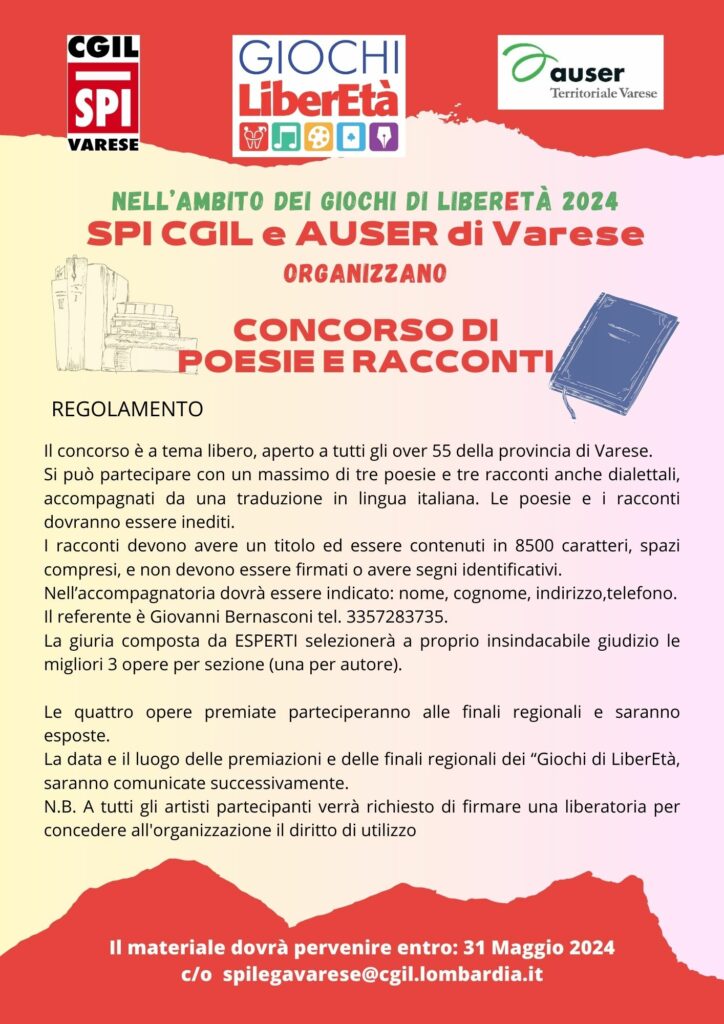 CGIL
SPI
VARESE

GIOCHI
LiberEtà

auser
Territoriale Varese

NELL'AMBITO DEI GIOCHI DI LIBERETÀ 2024
SPI CGIL e AUSER di Varese
ORGANIZZANO

CONCORSO DI
POESIE E RACCONTI

REGOLAMENTO

Il concorso è a tema libero, aperto a tutti gli over 55 della provincia di Varese.
Si può partecipare con un massimo di tre poesie e tre racconti anche dialettali, accompagnati da una traduzione in lingua italiana. Le poesie e i racconti dovranno essere inediti.
I racconti devono avere un titolo ed essere contenuti in 8500 caratteri, spazi compresi, e non devono essere firmati o avere segni identificativi.
Nell'accompagnatoria dovrà essere indicato: nome, cognome, indirizzo,telefono.
Il referente è Giovanni Bernasconi tel. 3357283735.
La giuria composta da ESPERTI selezionerà a proprio insindacabile giudizio le migliori 3 opere per sezione (una per autore).

Le quattro opere premiate parteciperanno alle finali regionali e saranno esposte.
La data e il luogo delle premiazioni e delle finali regionali dei "Giochi di LiberEtà, saranno comunicate successivamente.
N.B. A tutti gli artisti partecipanti verrà richiesto di firmare una liberatoria per concedere all'organizzazione il diritto di utilizzo

Il materiale dovrà pervenire entro: 31 Maggio 2024
c/o spilegavarese@cgil.lombardia.it